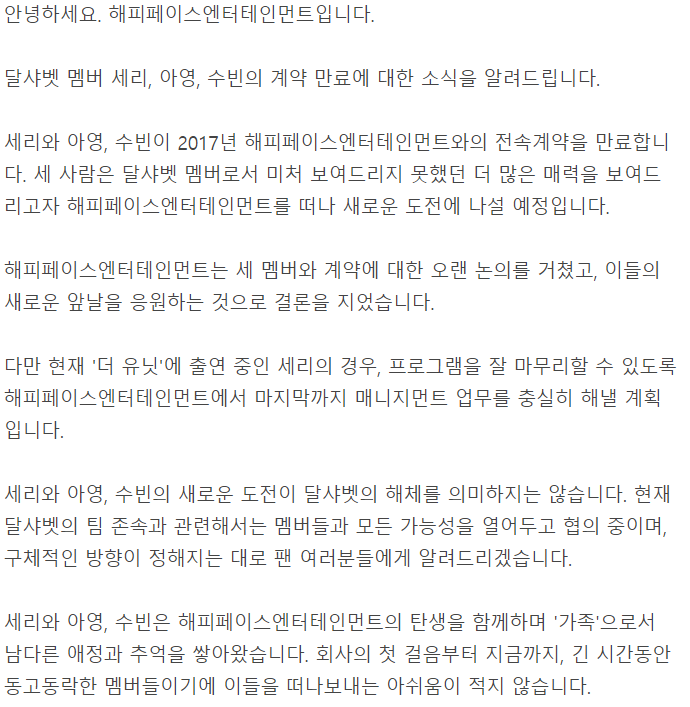 안녕하세요. 해피페이스엔터테인먼트입니다.

달샤벳 멤버 세리, 아영, 수빈의 계약 만료에 대한 소식을 알려드립니다.

세리와 아영, 수빈이 2017년 해피페이스엔터테인먼트와의 전속계약을 만료합니다. 세 사람은 달샤벳 멤버로서 미처 보여드리지 못했던 더 많은 매력을 보여드리고자 해피페이스엔터테인먼트를 떠나 새로운 도전에 나설 예정입니다.

해피페이스엔터테인먼트는 세 멤버와 계약에 대한 오랜 논의를 거쳤고, 이들의 새로운 앞날을 응원하는 것으로 결론을 지었습니다.

다만 현재 '더 유닛'에 출연 중인 세리의 경우, 프로그램을 잘 마무리할 수 있도록 해피페이스엔터테인먼트에서 마지막까지 매니지먼트 업무를 충실히 해낼 계획입니다.

세리와 아영, 수빈의 새로운 도전이 달샤벳의 해체를 의미하지는 않습니다. 현재 달샤벳의 팀 존속과 관련해서는 멤버들과 모든 가능성을 열어두고 협의 중이며, 구체적인 방향이 정해지는 대로 팬 여러분들에게 알려드리겠습니다.

세리와 아영, 수빈은 해피페이스엔터테인먼트의 탄생을 함께하며 '가족'으로서 남다른 애정과 추억을 쌓아왔습니다. 회사의 첫 걸음부터 지금까지, 긴 시간동안 동고동락한 멤버들이기에 이들을 떠나보내는 아쉬움이 적지 않습니다.